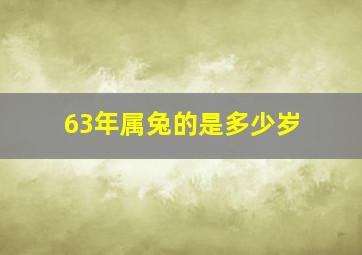 63年属兔的是多少岁